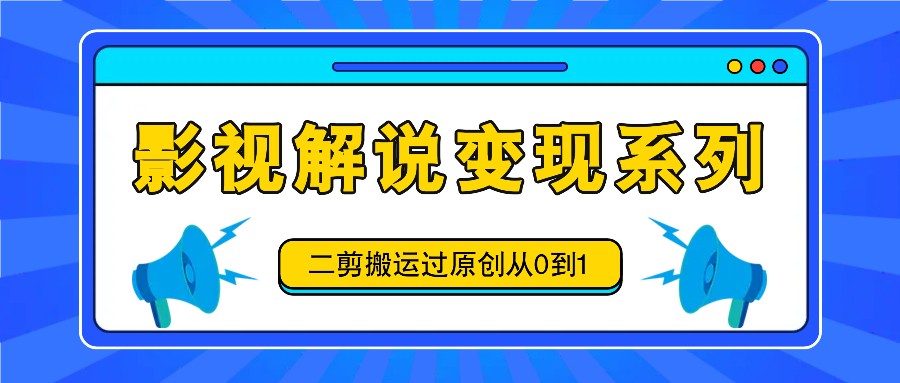 影视解说变现系列

二剪搬运过原创从0到1